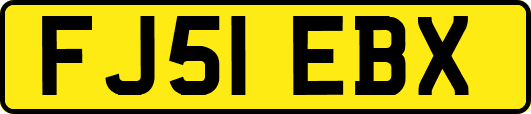 FJ51 EBX